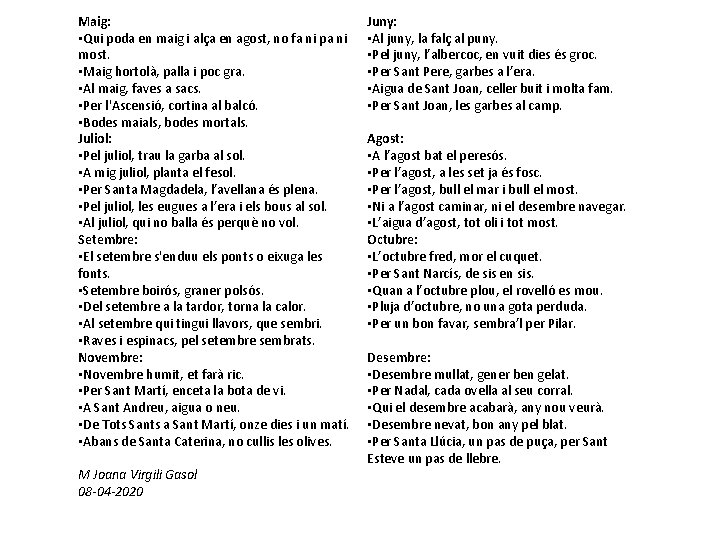 Maig:
▪Qui poda en maig i alça en agost, no fa ni pa ni most.
▪Maig hortolà, palla i poc gra.
▪Al maig, faves a sacs.
▪Per l'Ascensió, cortina al balcó.
▪Bodes maials, bodes mortals.
Juliol:
▪Pel juliol, trau la garba al sol.
▪A mig juliol, planta el fesol.
▪Per Santa Magdadela, l'avellana és plena.
▪Pel juliol, les eugues a l'era i els bous al sol.
▪Al juliol, qui no balla és perquè no vol.
Setembre:
▪El setembre s'enduu els ponts o eixuga les fonts.
▪Setembre boirós, graner polsós.
▪Del setembre a la tardor, torna la calor.
▪Al setembre qui tingui llavors, que sembri.
▪Raves i espinacs, pel setembre sembrats.
Novembre:
▪Novembre humit, et farà ric.
▪Per Sant Martí, enceta la bota de vi.
▪A Sant Andreu, aigua o neu.
▪De Tots Sants a Sant Martí, onze dies i un matí.
▪Abans de Santa Caterina, no cullis les olives.

M Joana Virgili Gasol
08-04-2020

Juny:
▪Al juny, la falç al puny.
▪Pel juny, l'albercoc, en vuit dies és groc.
▪Per Sant Pere, garbes a l'era.
▪Aigua de Sant Joan, celler buit i molta fam.
▪Per Sant Joan, les garbes al camp.

Agost:
▪A l'agost bat el peresós.
▪Per l'agost, a les set ja és fosc.
▪Per l'agost, bull el mar i bull el most.
▪Ni a l'agost caminar, ni el desembre navegar.
▪L'aigua d'agost, tot oli i tot most.
Octubre:
▪L'octubre fred, mor el cuquet.
▪Per Sant Narcís, de sis en sis.
▪Quan a l'octubre plou, el rovelló es mou.
▪Pluja d'octubre, no una gota perduda.
▪Per un bon favar, sembra'l per Pilar.

Desembre:
▪Desembre mullat, gener ben gelat.
▪Per Nadal, cada ovella al seu corral.
▪Qui el desembre acabarà, any nou veurà.
▪Desembre nevat, bon any pel blat.
▪Per Santa Llúcia, un pas de puça, per Sant Esteve un pas de llebre.